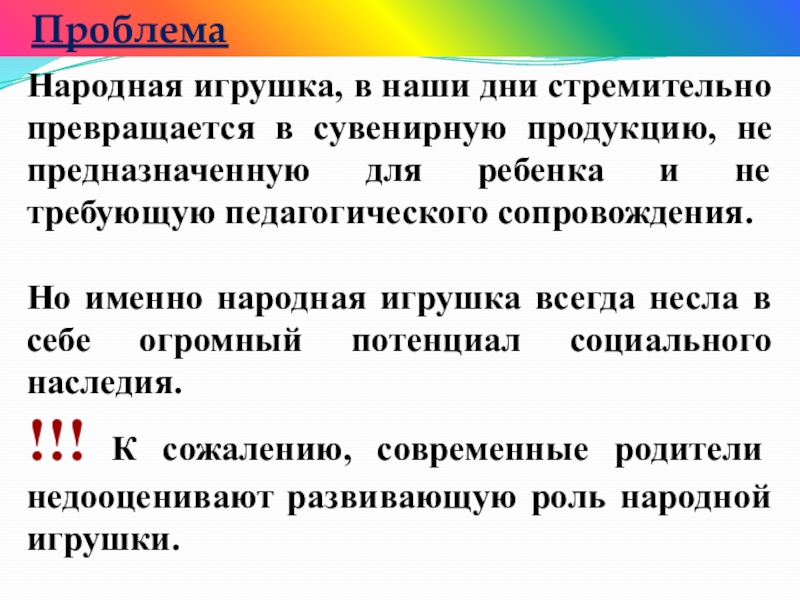 Проблема

Народная игрушка, в наши дни стремительно превращается в сувенирную продукцию, не предназначенную для ребенка и не требующую педагогического сопровождения.

Но именно народная игрушка всегда несла в себе огромный потенциал социального наследия.

!!! К сожалению, современные родители недооценивают развивающую роль народной игрушки.